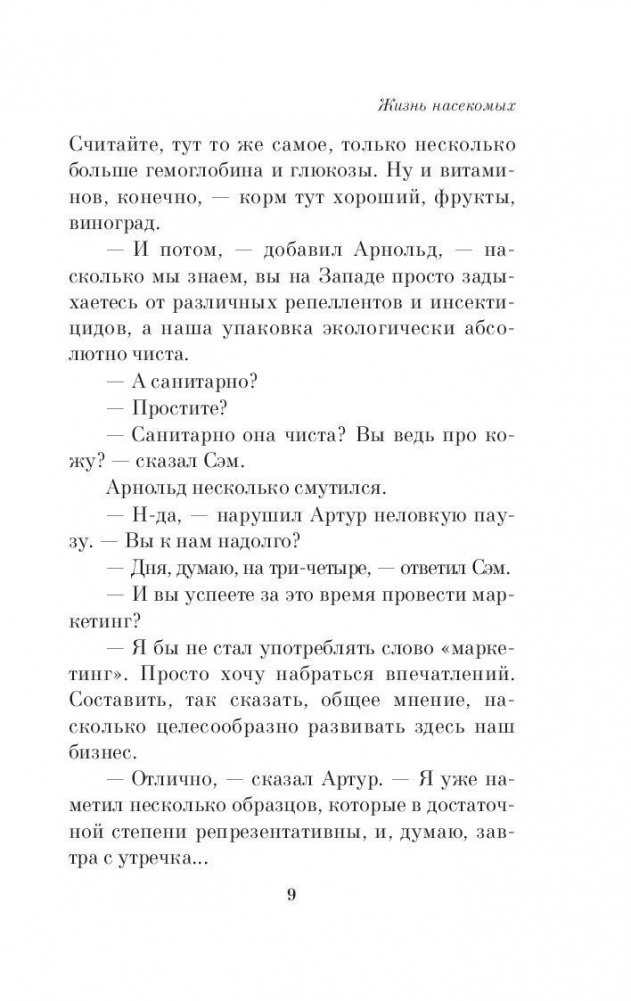 Жизнь насекомых

Считайте, тут то же самое, только несколько больше гемоглобина и глюкозы. Ну и витаминов, конечно, — корм тут хороший, фрукты, виноград.

— И потом, — добавил Арнольд, — насколько мы знаем, вы на Западе просто задыхаетесь от различных репеллентов и инсектицидов, а наша упаковка экологически абсолютно чиста.

— А санитарно?

— Простите?

— Санитарно она чиста? Вы ведь про кожу? — сказал Сэм.

Арнольд несколько смутился.

— Н-да, — нарушил Артур неловкую паузу. — Вы к нам надолго?

— Дня, думаю, на три-четыре, — ответил Сэм.

— И вы успеете за это время провести маркетинг?

— Я бы не стал употреблять слово «маркетинг». Просто хочу набраться впечатлений. Составить, так сказать, общее мнение, насколько целесообразно развивать здесь наш бизнес.

— Отлично, — сказал Артур. — Я уже наметил несколько образцов, которые в достаточной степени репрезентативны, и, думаю, завтра с утречка...

9